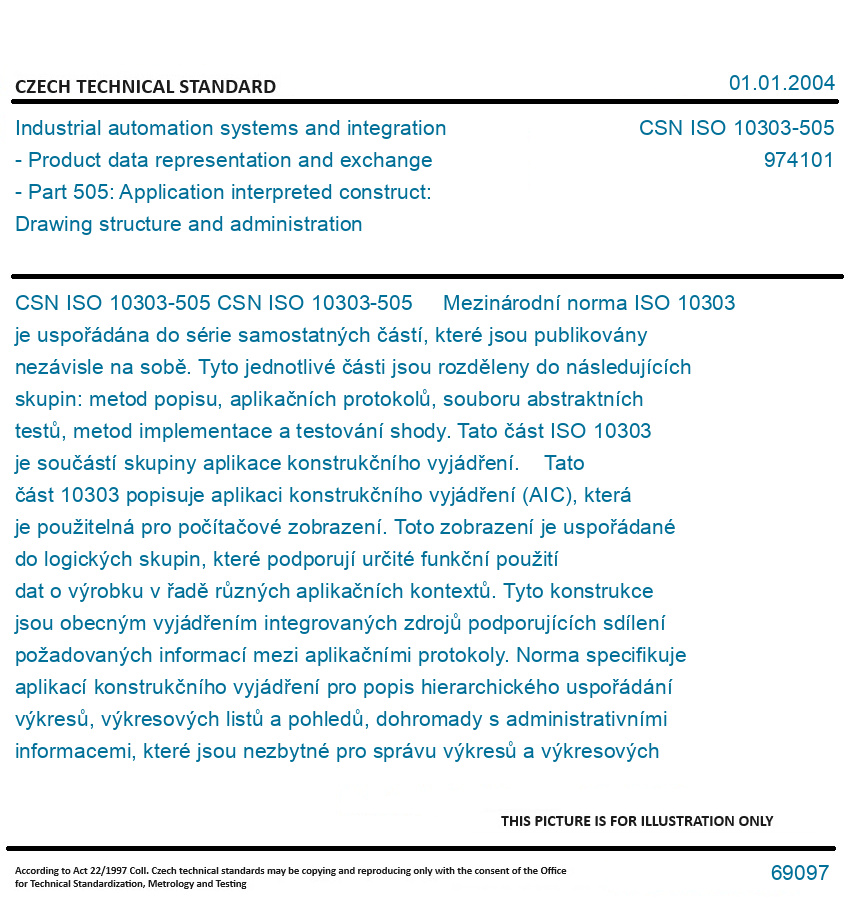 CZECH TECHNICAL STANDARD

01.01.2004

Industrial automation systems and integration - Product data representation and exchange - Part 505: Application interpreted construct: Drawing structure and administration

CSN ISO 10303-505
974101

CSN ISO 10303-505 CSN ISO 10303-505 Mezinárodní norma ISO 10303 je uspořádána do série samostatných částí, které jsou publikovány nezávisle na sobě. Tyto jednotlivé části jsou rozděleny do následujících skupin: metod popisu, aplikačních protokolů, souboru abstraktních testů, metod implementace a testování shody. Tato část ISO 10303 je součástí skupiny aplikace konstrukčního vyjádření. Tato část 10303 popisuje aplikaci konstrukčního vyjádření (AIC), která je použitelná pro počítačové zobrazení. Toto zobrazení je uspořádané do logických skupin, které podporují určité funkční použití dat o výrobku v řadě různých aplikačních kontextů. Tyto konstrukce jsou obecným vyjádřením integrovaných zdrojů podporujících sdílení požadovaných informací mezi aplikačními protokoly. Norma specifikuje aplikací konstrukčního vyjádření pro popis hierarchického uspořádání výkresů, výkresových listů a pohledů, dohromady s administrativními informacemi, které jsou nezbytné pro správu výkresů a výkresových

THIS PICTURE IS FOR ILLUSTRATION ONLY

According to Act 22/1997 Coll. Czech technical standards may be copying and reproducing only with the consent of the Office for Technical Standardization, Metrology and Testing

69097